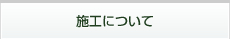 施工について